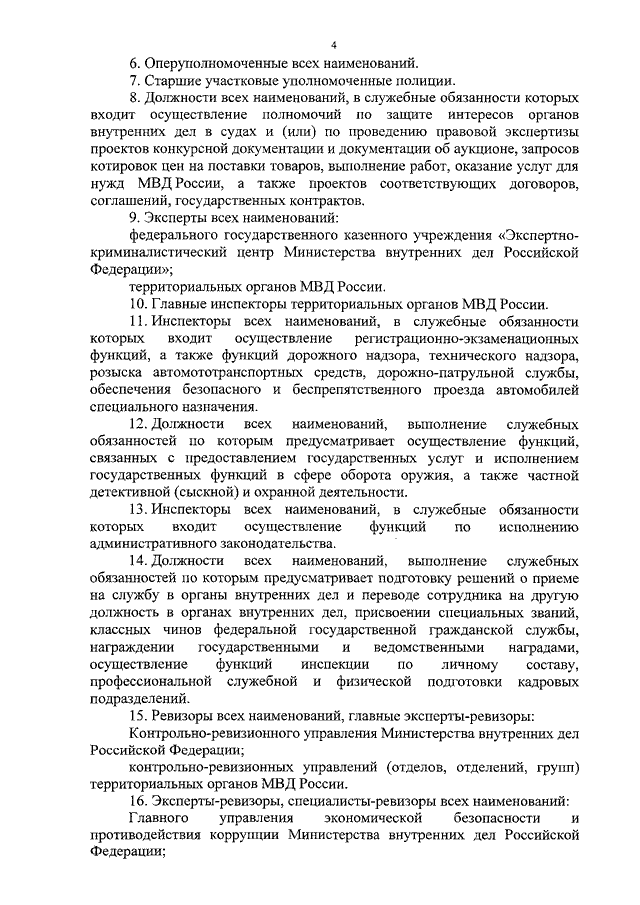 4

6. Оперуполномоченные всех наименований.

7. Старшие участковые уполномоченные полиции.

8. Должности всех наименований, в служебные обязанности которых входит осуществление полномочий по защите интересов органов внутренних дел в судах и (или) по проведению правовой экспертизы проектов конкурсной документации и документации об аукционе, запросов котировок цен на поставки товаров, выполнение работ, оказание услуг для нужд МВД России, а также проектов соответствующих договоров, соглашений, государственных контрактов.

9. Эксперты всех наименований:

федерального государственного казенного учреждения «Экспертно-криминалистический центр Министерства внутренних дел Российской Федерации»;

территориальных органов МВД России.

10. Главные инспекторы территориальных органов МВД России.

11. Инспекторы всех наименований, в служебные обязанности которых входит осуществление регистрационно-экзаменационных функций, а также функций дорожного надзора, технического надзора, розыска автомототранспортных средств, дорожно-патрульной службы, обеспечения безопасного и беспрепятственного проезда автомобилей специального назначения.

12. Должности всех наименований, выполнение служебных обязанностей по которым предусматривает осуществление функций, связанных с предоставлением государственных услуг и исполнением государственных функций в сфере оборота оружия, а также частной детективной (сыскной) и охранной деятельности.

13. Инспекторы всех наименований, в служебные обязанности которых входит осуществление функций по исполнению административного законодательства.

14. Должности всех наименований, выполнение служебных обязанностей по которым предусматривает подготовку решений о приеме на службу в органы внутренних дел и переводе сотрудника на другую должность в органах внутренних дел, присвоении специальных званий, классных чинов федеральной государственной гражданской службы, награждении государственными и ведомственными наградами, осуществление функций инспекции по личному составу, профессиональной служебной и физической подготовки кадровых подразделений.

15. Ревизоры всех наименований, главные эксперты-ревизоры:

Контрольно-ревизионного управления Министерства внутренних дел Российской Федерации;

контрольно-ревизионных управлений (отделов, отделений, групп) территориальных органов МВД России.

16. Эксперты-ревизоры, специалисты-ревизоры всех наименований:

Главного управления экономической безопасности и противодействия коррупции Министерства внутренних дел Российской Федерации;